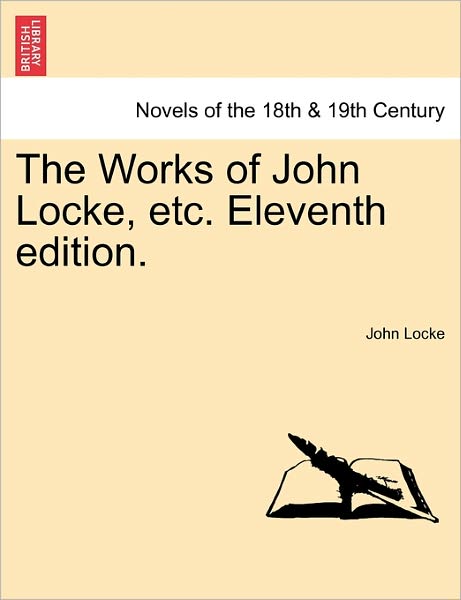 BRITISH LIBRARY

Novels of the 18th & 19th Century

The Works of John Locke, etc. Eleventh edition.

John Locke